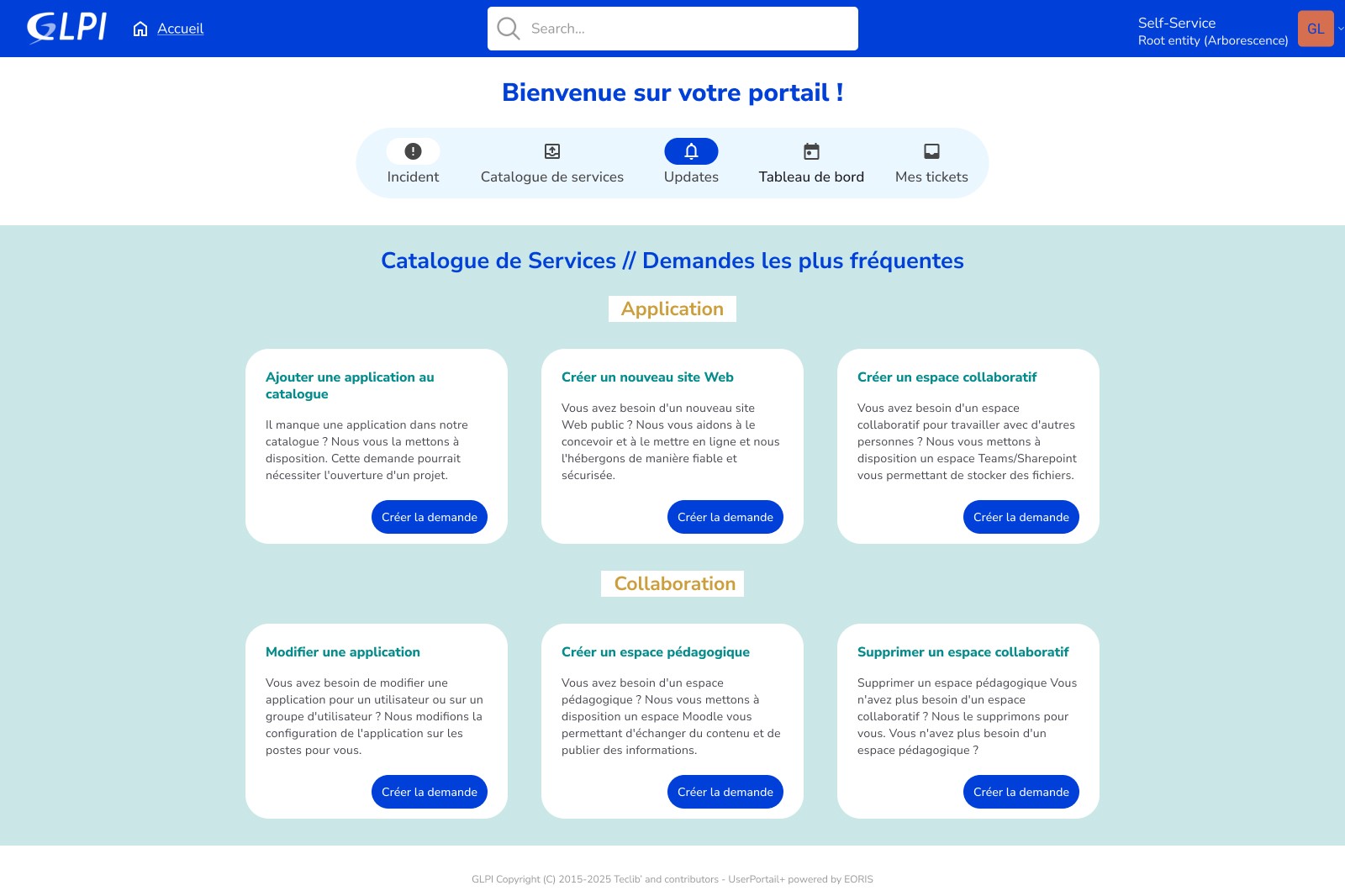 GLPI Accueil

Search...

Self-Service
Root entity (Arborescence)
GL

Bienvenue sur votre portail !

Incident
Catalogue de services
Updates
Tableau de bord
Mes tickets

Catalogue de Services // Demandes les plus fréquentes

Application

Ajouter une application au catalogue

Il manque une application dans notre catalogue ? Nous vous la mettons à disposition. Cette demande pourrait nécessiter l'ouverture d'un projet.

Créer la demande

Créer un nouveau site Web

Vous avez besoin d'un nouveau site Web public ? Nous vous aidons à le concevoir et à le mettre en ligne et nous l'hébergons de manière fiable et sécurisée.

Créer la demande

Créer un espace collaboratif

Vous avez besoin d'un espace collaboratif pour travailler avec d'autres personnes ? Nous vous mettons à disposition un espace Teams/Sharepoint vous permettant de stocker des fichiers.

Créer la demande

Collaboration

Modifier une application

Vous avez besoin de modifier une application pour un utilisateur ou sur un groupe d'utilisateur ? Nous modifions la configuration de l'application sur les postes pour vous.

Créer la demande

Créer un espace pédagogique

Vous avez besoin d'un espace pédagogique ? Nous vous mettons à disposition un espace Moodle vous permettant d'échanger du contenu et de publier des informations.

Créer la demande

Supprimer un espace collaboratif

Supprimer un espace pédagogique Vous n'avez plus besoin d'un espace collaboratif ? Nous le supprimons pour vous. Vous n'avez plus besoin d'un espace pédagogique ?

Créer la demande

GLPI Copyright (C) 2015-2025 Teclib' and contributors - UserPortail+ powered by EORIS